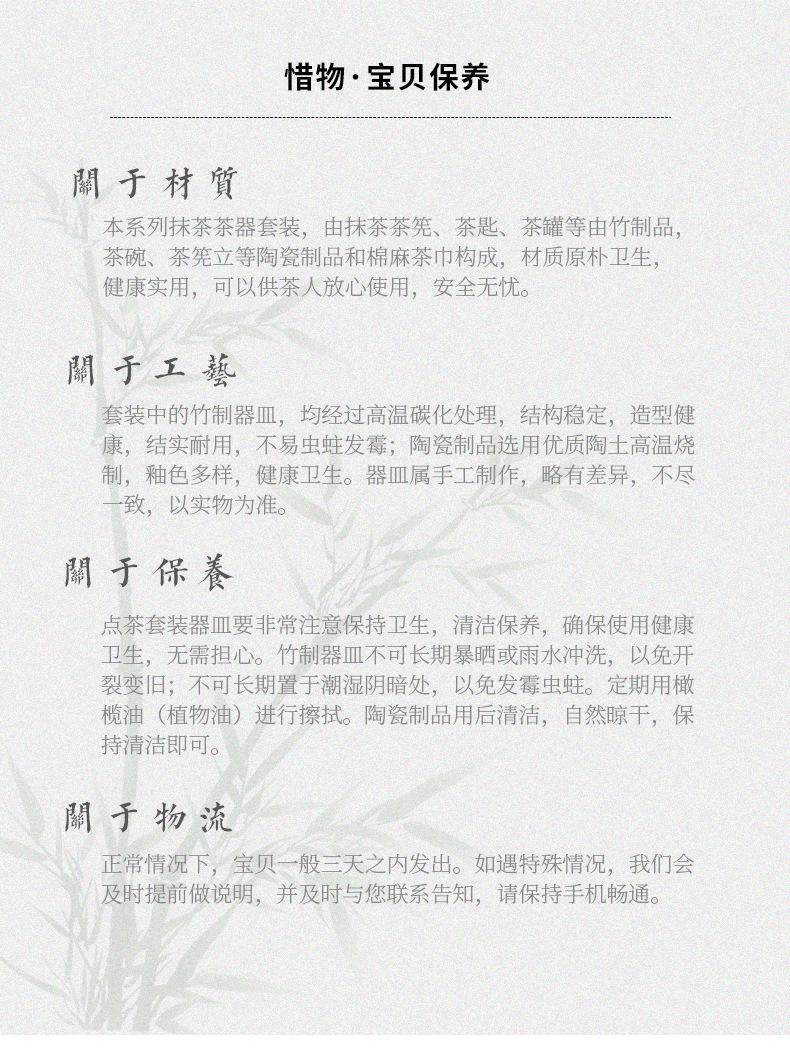 惜物·宝贝保养

關于材質

本系列抹茶茶器套装，由抹茶茶筅、茶匙、茶罐等由竹制品，茶碗、茶筅立等陶瓷制品和棉麻茶巾构成，材质原朴卫生，健康实用，可以供茶人放心使用，安全无忧。

關于工藝

套装中的竹制器皿，均经过高温碳化处理，结构稳定，造型健康，结实耐用，不易虫蛀发霉；陶瓷制品选用优质陶土高温烧制，釉色多样，健康卫生。器皿属手工制作，略有差异，不尽一致，以实物为准。

關于保養

点茶套装器皿要非常注意保持卫生，清洁保养，确保使用健康卫生，无需担心。竹制器皿不可长期暴晒或雨水冲洗，以免开裂变旧；不可长期置于潮湿阴暗处，以免发霉虫蛀。定期用橄榄油（植物油）进行擦拭。陶瓷制品用后清洁，自然晾干，保持清洁即可。

關于物流

正常情况下，宝贝一般三天之内发出。如遇特殊情况，我们会及时提前做说明，并及时与您联系告知，请保持手机畅通。